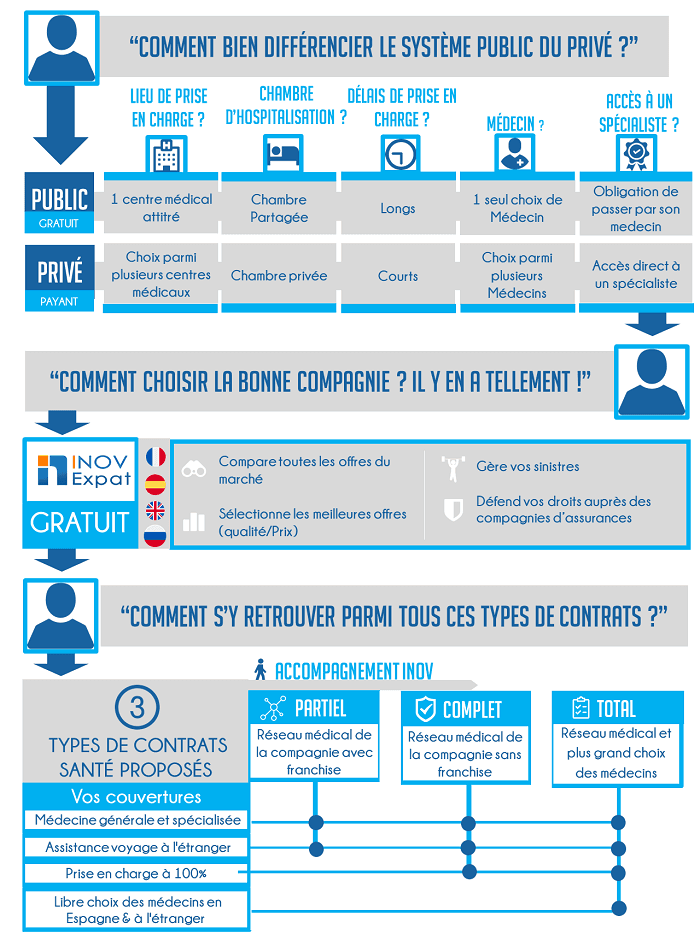 "COMMENT BIEN DIFFÉRENCIER LE SYSTÈME PUBLIC DU PRIVÉ ?"

| | LIEU DE PRISE EN CHARGE ? | CHAMBRE D'HOSPITALISATION ? | DÉLAIS DE PRISE EN CHARGE ? | MÉDECIN ? | ACCÈS À UN SPÉCIALISTE ? |
|---|---|---|---|---|---|
| PUBLIC GRATUIT | 1 centre médical attitré | Chambre Partagée | Longs | 1 seul choix de Médecin | Obligation de passer par son medecin |
| PRIVÉ PAYANT | Choix parmi plusieurs centres médicaux | Chambre privée | Courts | Choix parmi plusieurs Médecins | Accès direct à un spécialiste |

"COMMENT CHOISIR LA BONNE COMPAGNIE ? IL Y EN A TELLEMENT !"

INOV Expat
GRATUIT

Compare toutes les offres du marché

Sélectionne les meilleures offres (qualité/Prix)

Gère vos sinistres

Défend vos droits auprès des compagnies d'assurances

"COMMENT S'Y RETROUVER PARMI TOUS CES TYPES DE CONTRATS ?"

ACCOMPAGNEMENT INOV

3
TYPES DE CONTRATS SANTÉ PROPOSÉS

PARTIEL
Réseau médical de la compagnie avec franchise

COMPLET
Réseau médical de la compagnie sans franchise

TOTAL
Réseau médical et plus grand choix des médecins

Vos couvertures
Médecine générale et spécialisée
Assistance voyage à l'étranger
Prise en charge à 100%
Libre choix des médecins en Espagne & à l'étranger